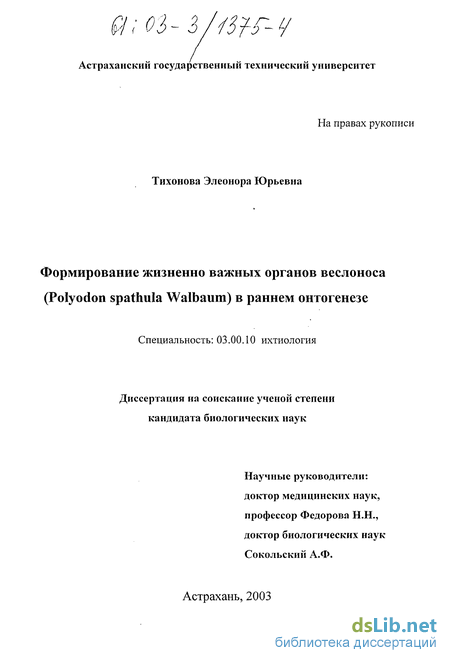 61:03-3/1375-4

Астраханский государственный технический университет

На правах рукописи

Тихонова Элеонора Юрьевна

Формирование жизненно важных органов веслоноса (Polyodon spathula Walbaum) в раннем онтогенезе

Специальность: 03.00.10 ихтиология

Диссертация на соискание ученой степени кандидата биологических наук

Научные руководители:
доктор медицинских наук,
профессор Федорова Н.Н.,
доктор биологических наук
Сокольский А.Ф.

Астрахань, 2003

dsLib.net
библиотека диссертаций